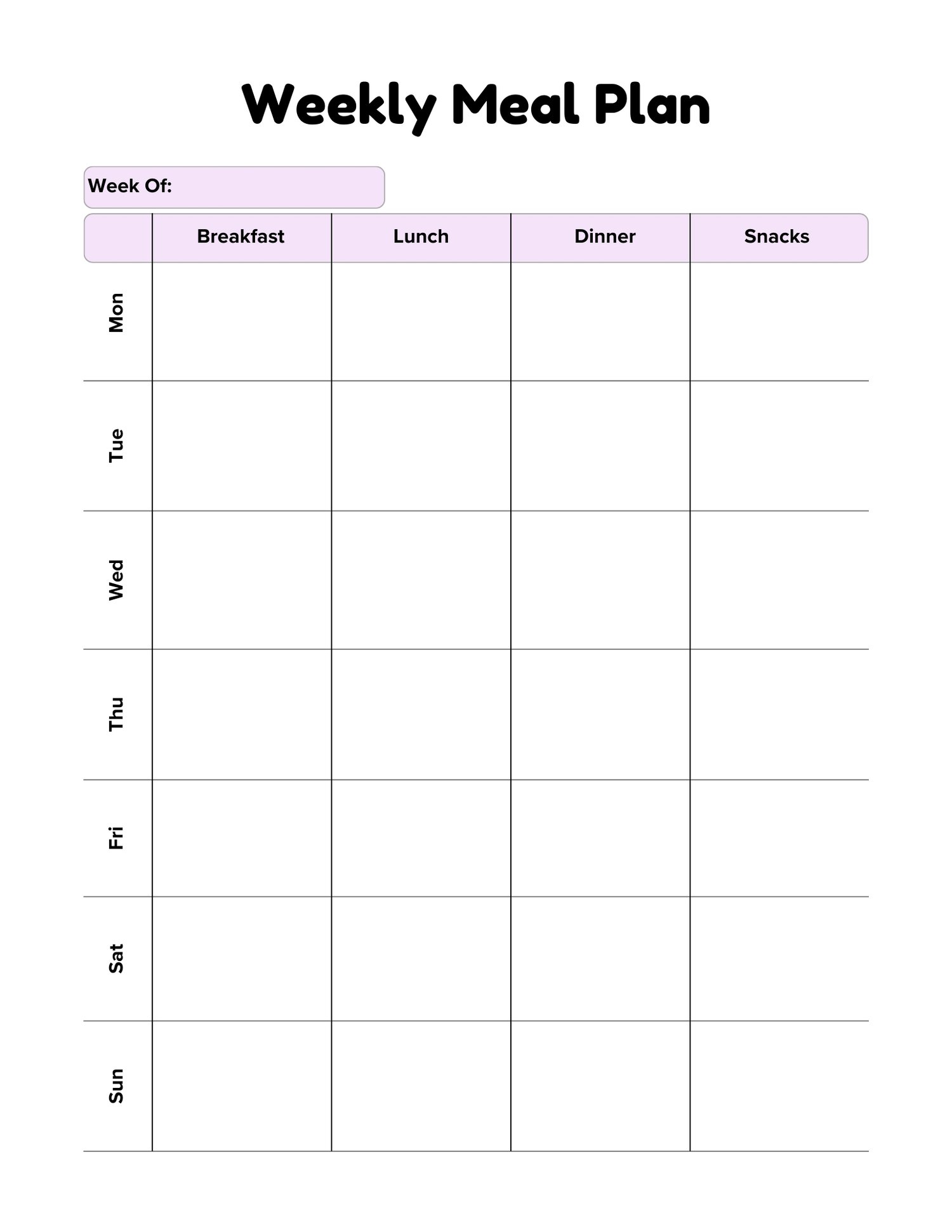 Weekly Meal Plan

Week Of:

| | Breakfast | Lunch | Dinner | Snacks |
|---|---|---|---|---|
| Mon | | | | |
| Tue | | | | |
| Wed | | | | |
| Thu | | | | |
| Fri | | | | |
| Sat | | | | |
| Sun | | | | |